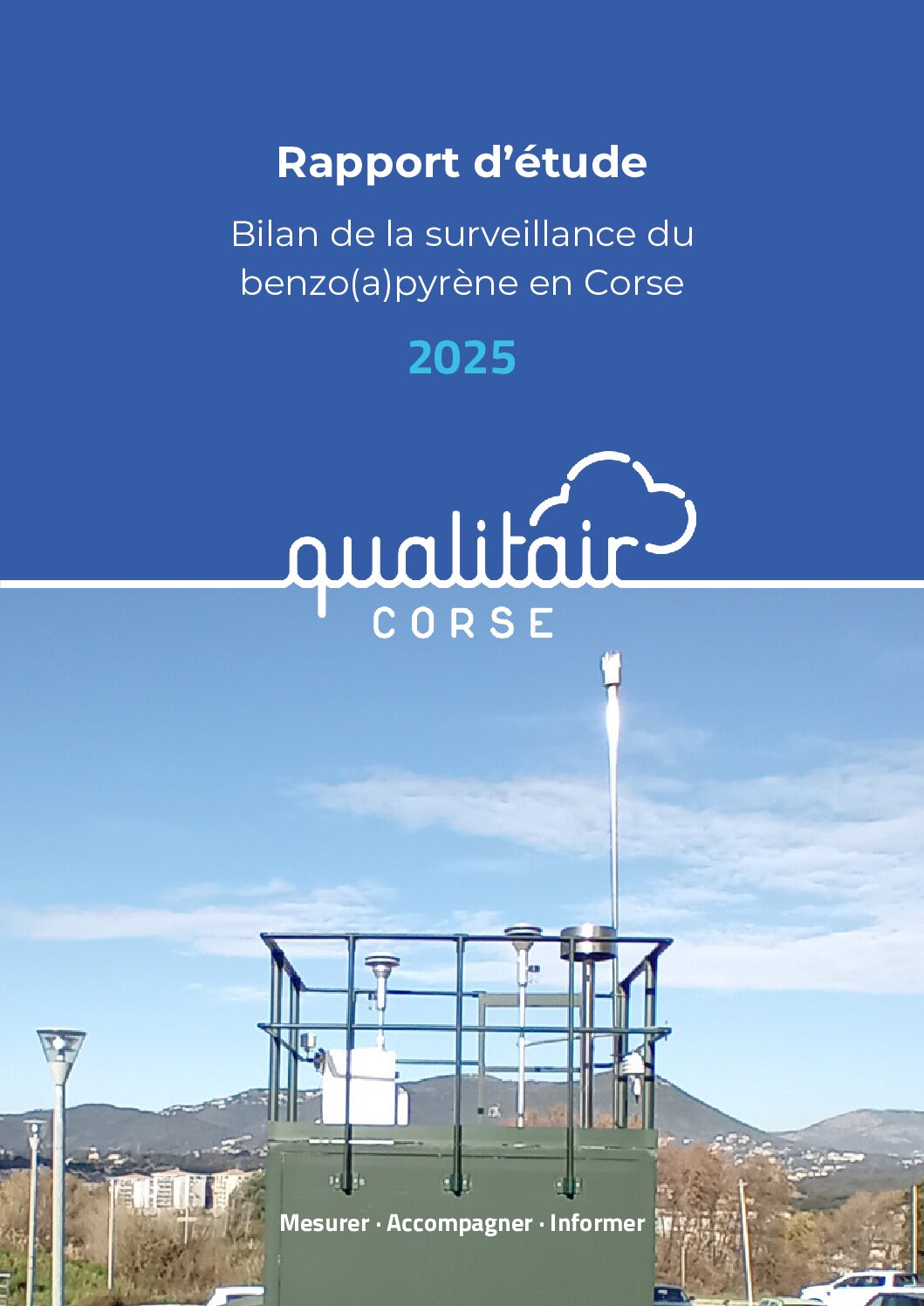 Rapport d'étude

Bilan de la surveillance du benzo(a)pyrène en Corse

2025

qualitair
CORSE

Mesurer · Accompagner · Informer